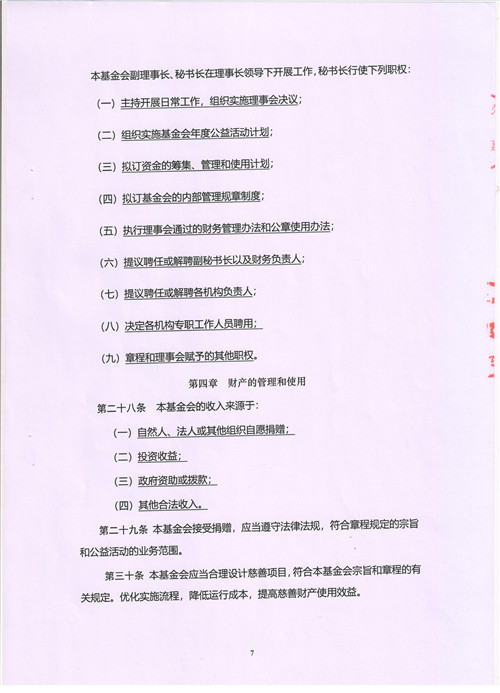 本基金会副理事长、秘书长在理事长领导下开展工作，秘书长行使下列职权：

（一）主持开展日常工作，组织实施理事会决议；

（二）组织实施基金会年度公益活动计划；

（三）拟订资金的筹集、管理和使用计划；

（四）拟订基金会的内部管理规章制度；

（五）执行理事会通过的财务管理办法和公章使用办法；

（六）提议聘任或解聘副秘书长以及财务负责人；

（七）提议聘任或解聘各机构负责人；

（八）决定各机构专职工作人员聘用；

（九）章程和理事会赋予的其他职权。

第四章　财产的管理和使用

第二十八条　本基金会的收入来源于：

（一）自然人、法人或其他组织自愿捐赠；

（二）投资收益；

（三）政府资助或拨款；

（四）其他合法收入。

第二十九条　本基金会接受捐赠，应当遵守法律法规，符合章程规定的宗旨和公益活动的业务范围。

第三十条　本基金会应当合理设计慈善项目，符合本基金会宗旨和章程的有关规定。优化实施流程，降低运行成本，提高慈善财产使用效益。

7